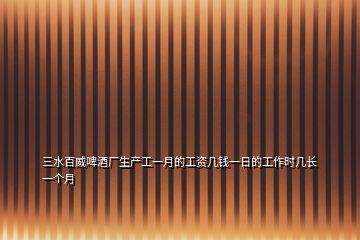 三水百威啤酒厂生产工一月的工资几钱一日的工作时几长一个月